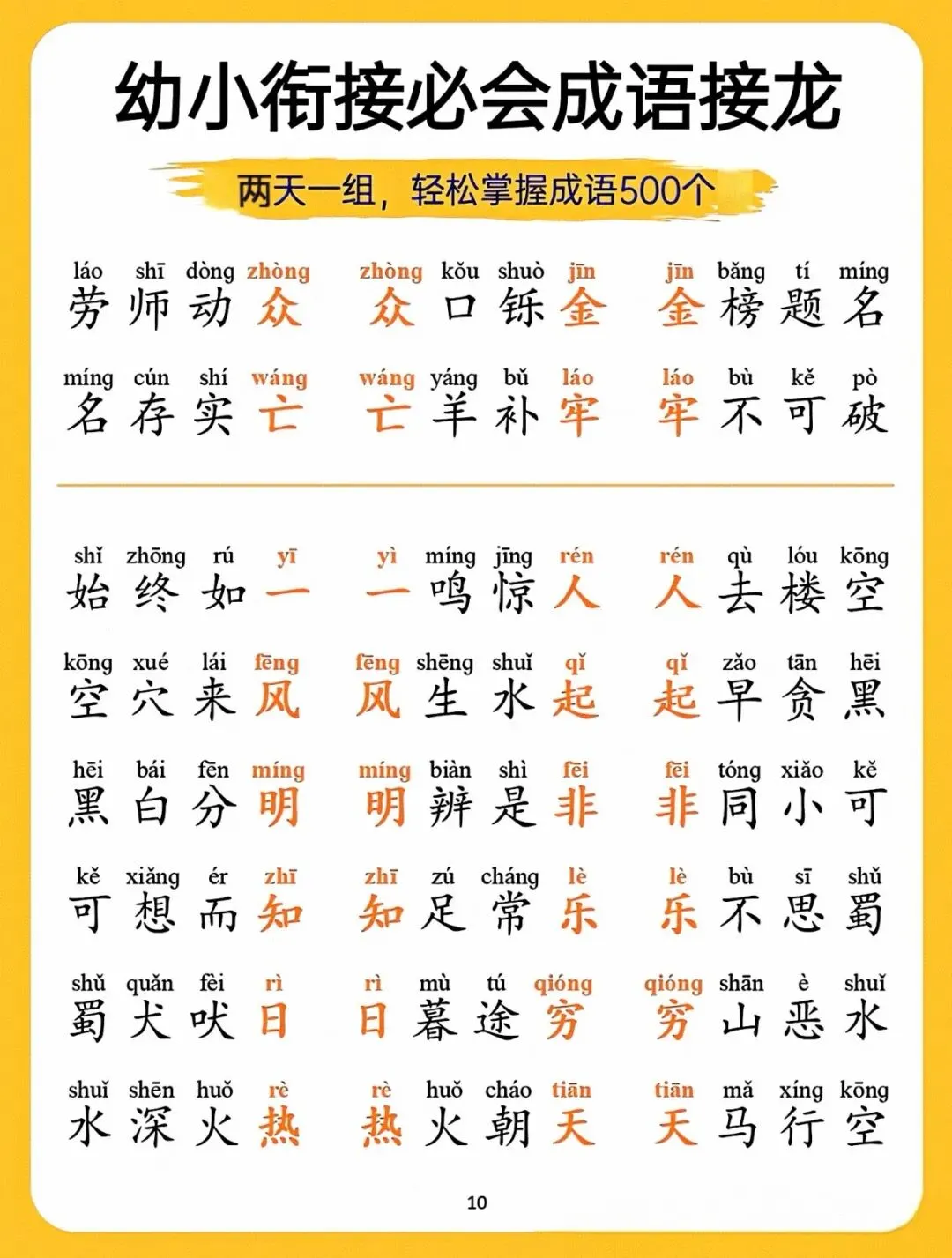 幼小衔接必会成语接龙

两天一组，轻松掌握成语500个

láo shī dòng zhòng
劳师动众

zhòng kǒu shuò jīn
众口铄金

jīn bǎng tí míng
金榜题名

míng cún shí wáng
名存实亡

wáng yáng bǔ láo
亡羊补牢

láo bù kě pò
牢不可破

shǐ zhōng rú yī
始终如一

yì míng jīng rén
一鸣惊人

rén qù lóu kōng
人去楼空

kōng xué lái fēng
空穴来风

fēng shēng shuǐ qǐ
风生水起

qǐ zǎo tān hēi
起早贪黑

hēi bái fēn míng
黑白分明

míng biàn shì fēi
明辨是非

fēi tóng xiǎo kě
非同小可

kě xiǎng ér zhī
可想而知

zhī zú cháng lè
知足常乐

lè bù sī shǔ
乐不思蜀

shǔ quǎn fèi rì
蜀犬吠日

rì mù tú qióng
日暮途穷

qióng shān è shuǐ
穷山恶水

shuǐ shēn huǒ rè
水深火热

rè huǒ cháo tiān
热火朝天

tiān mǎ xíng kōng
天马行空

10